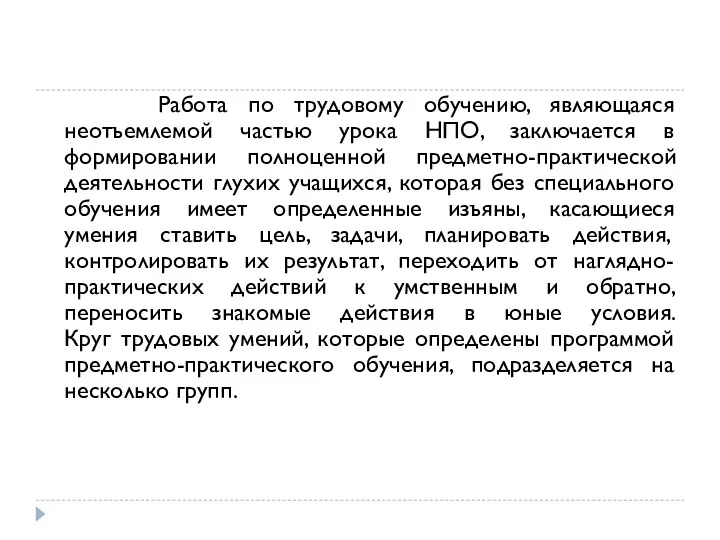 Работа по трудовому обучению, являющаяся неотъемлемой частью урока НПО, заключается в формировании полноценной предметно-практической деятельности глухих учащихся, которая без специального обучения имеет определенные изъяны, касающиеся умения ставить цель, задачи, планировать действия, контролировать их результат, переходить от наглядно-практических действий к умственным и обратно, переносить знакомые действия в юные условия. Круг трудовых умений, которые определены программой предметно-практического обучения, подразделяется на несколько групп.